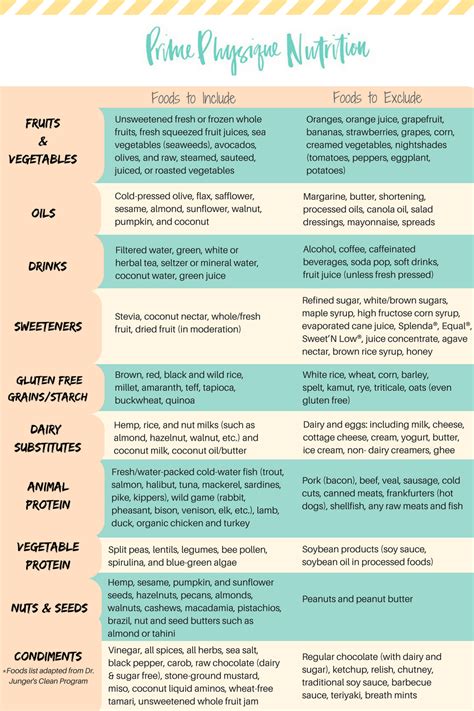 Prime Physique Nutrition

| | Foods to Include | Foods to Exclude |
|---|---|---|
| FRUITS & VEGETABLES | Unsweetened fresh or frozen whole fruits, fresh squeezed fruit juices, sea vegetables (seaweeds), avocados, olives, and raw, steamed, sauteed, juiced, or roasted vegetables | Oranges, orange juice, grapefruit, bananas, strawberries, grapes, corn, creamed vegetables, nightshades (tomatoes, peppers, eggplant, potatoes) |
| OILS | Cold-pressed olive, flax, safflower, sesame, almond, sunflower, walnut, pumpkin, and coconut | Margarine, butter, shortening, processed oils, canola oil, salad dressings, mayonnaise, spreads |
| DRINKS | Filtered water, green, white or herbal tea, seltzer or mineral water, coconut water, green juice | Alcohol, coffee, caffeinated beverages, soda pop, soft drinks, fruit juice (unless fresh pressed) |
| SWEETENERS | Stevia, coconut nectar, whole/fresh fruit, dried fruit (in moderation) | Refined sugar, white/brown sugars, maple syrup, high fructose corn syrup, evaporated cane juice, Splenda®, Equal®, Sweet'N Low®, juice concentrate, agave nectar, brown rice syrup, honey |
| GLUTEN FREE GRAINS/STARCH | Brown, red, black and wild rice, millet, amaranth, teff, tapioca, buckwheat, quinoa | White rice, wheat, corn, barley, spelt, kamut, rye, triticale, oats (even gluten free) |
| DAIRY SUBSTITUTES | Hemp, rice, and nut milks (such as almond, hazelnut, walnut, etc.) and coconut milk, coconut oil/butter | Dairy and eggs: including milk, cheese, cottage cheese, cream, yogurt, butter, ice cream, non- dairy creamers, ghee |
| ANIMAL PROTEIN | Fresh/water-packed cold-water fish (trout, salmon, halibut, tuna, mackerel, sardines, pike, kippers), wild game (rabbit, pheasant, bison, venison, elk, etc.), lamb, duck, organic chicken and turkey | Pork (bacon), beef, veal, sausage, cold cuts, canned meats, frankfurters (hot dogs), shellfish, any raw meats and fish |
| VEGETABLE PROTEIN | Split peas, lentils, legumes, bee pollen, spirulina, and blue-green algae | Soybean products (soy sauce, soybean oil in processed foods) |
| NUTS & SEEDS | Hemp, sesame, pumpkin, and sunflower seeds, hazelnuts, pecans, almonds, walnuts, cashews, macadamia, pistachios, brazil, nut and seed butters such as almond or tahini | Peanuts and peanut butter |
| CONDIMENTS | Vinegar, all spices, all herbs, sea salt, black pepper, carob, raw chocolate (dairy & sugar free), stone-ground mustard, miso, coconut liquid aminos, wheat-free tamari, unsweetened whole fruit jam | Regular chocolate (with dairy and sugar), ketchup, relish, chutney, traditional soy sauce, barbecue sauce, teriyaki, breath mints |

*Foods list adapted from Dr. Junger's Clean Program